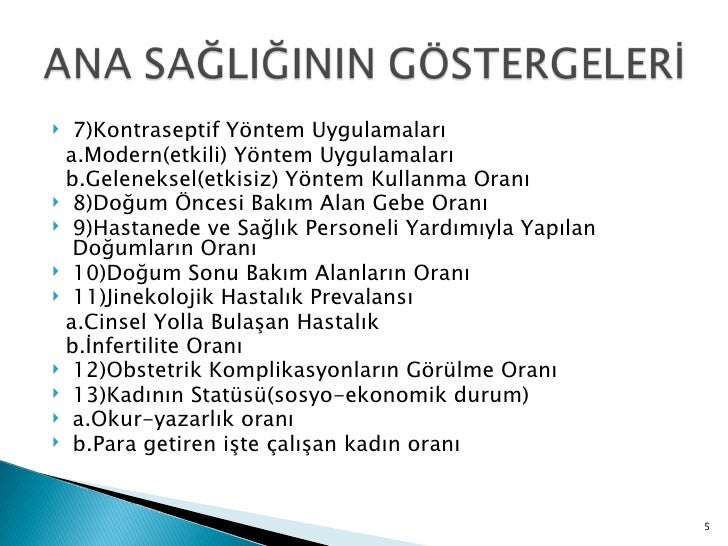 ANA SAĞLIĞININ GÖSTERGELERİ

7)Kontraseptif Yöntem Uygulamaları
a.Modern(etkili) Yöntem Uygulamaları
b.Geleneksel(etkisiz) Yöntem Kullanma Oranı

8)Doğum Öncesi Bakım Alan Gebe Oranı

9)Hastanede ve Sağlık Personeli Yardımıyla Yapılan Doğumların Oranı

10)Doğum Sonu Bakım Alanların Oranı

11)Jinekolojik Hastalık Prevalansı
a.Cinsel Yolla Bulaşan Hastalık
b.İnfertilite Oranı

12)Obstetrik Komplikasyonların Görülme Oranı

13)Kadının Statüsü(sosyo-ekonomik durum)

a.Okur-yazarlık oranı

b.Para getiren işte çalışan kadın oranı

5